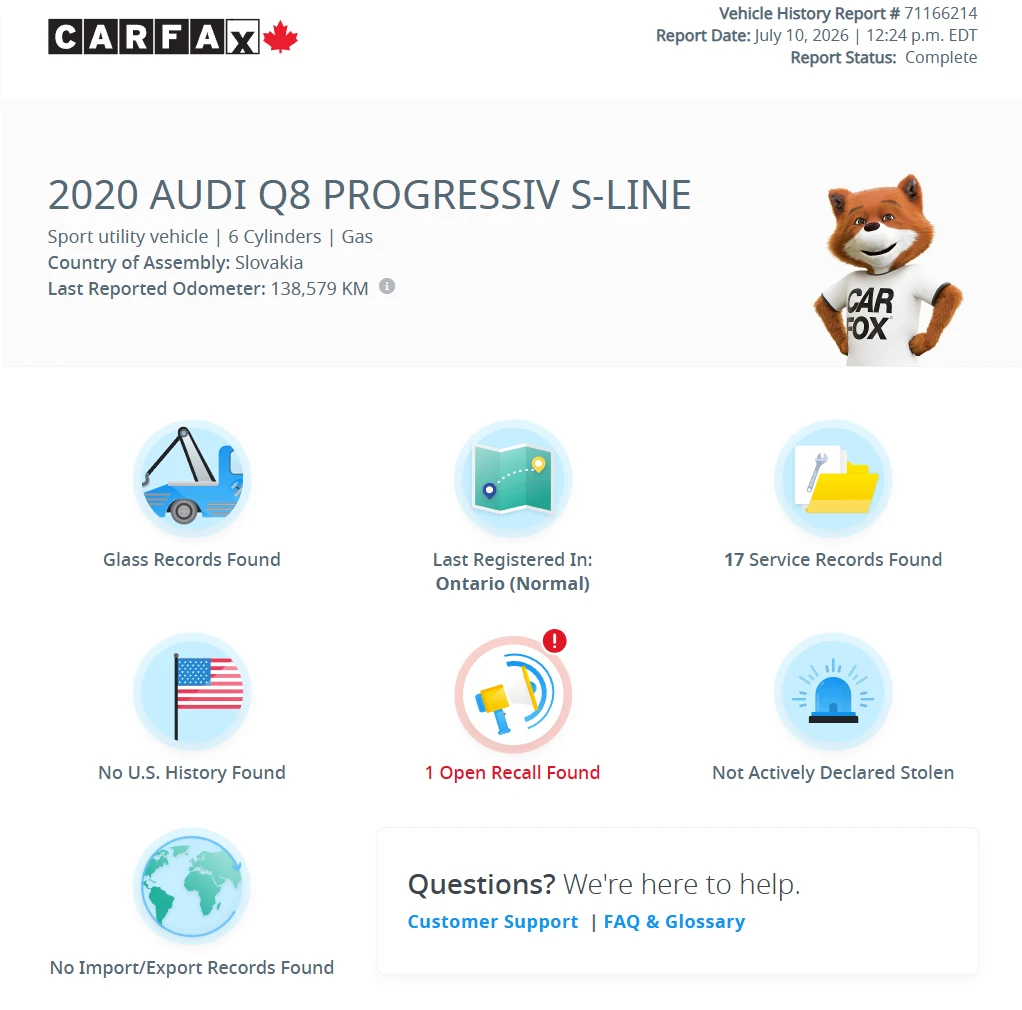 CARFAX

Vehicle History Report # 71166214
Report Date: July 10, 2026 | 12:24 p.m. EDT
Report Status: Complete

2020 AUDI Q8 PROGRESSIV S-LINE
Sport utility vehicle | 6 Cylinders | Gas
Country of Assembly: Slovakia
Last Reported Odometer: 138,579 KM

CAR FOX

Glass Records Found

Last Registered In:
Ontario (Normal)

17 Service Records Found

No U.S. History Found

1 Open Recall Found

Not Actively Declared Stolen

No Import/Export Records Found

Questions? We're here to help.
Customer Support | FAQ & Glossary